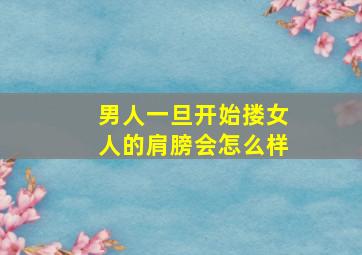 男人一旦开始搂女人的肩膀会怎么样